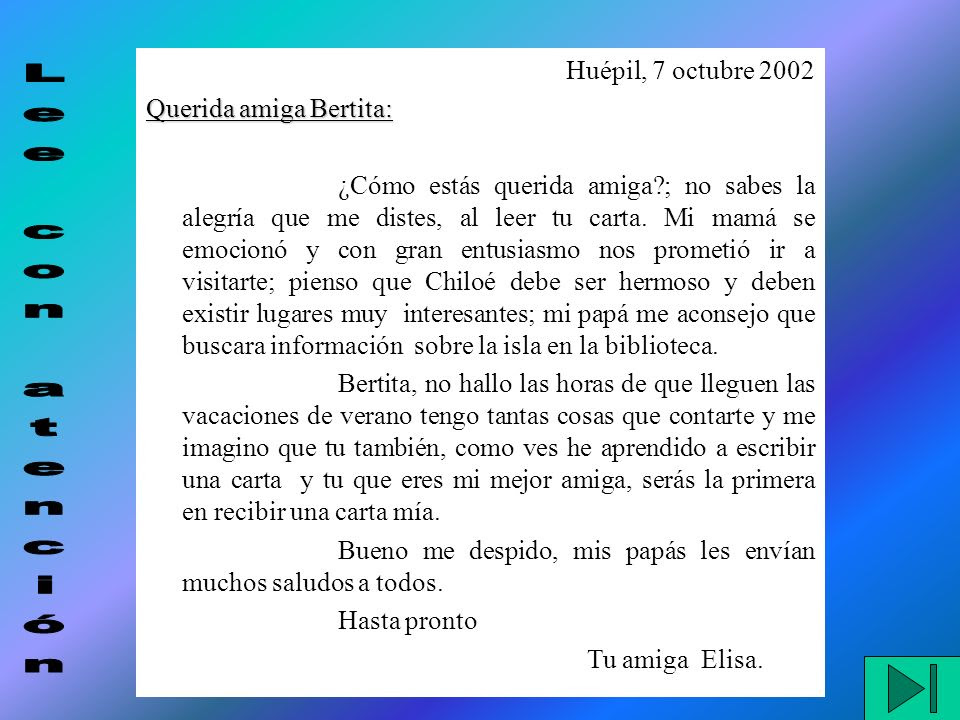 Lee con atención

Huépil, 7 octubre 2002

Querida amiga Bertita:

¿Cómo estás querida amiga?; no sabes la alegría que me distes, al leer tu carta. Mi mamá se emocionó y con gran entusiasmo nos prometió ir a visitarte; pienso que Chiloé debe ser hermoso y deben existir lugares muy interesantes; mi papá me aconsejo que buscara información sobre la isla en la biblioteca.

Bertita, no hallo las horas de que lleguen las vacaciones de verano tengo tantas cosas que contarte y me imagino que tu también, como ves he aprendido a escribir una carta y tu que eres mi mejor amiga, serás la primera en recibir una carta mía.

Bueno me despido, mis papás les envían muchos saludos a todos.

Hasta pronto

Tu amiga Elisa.